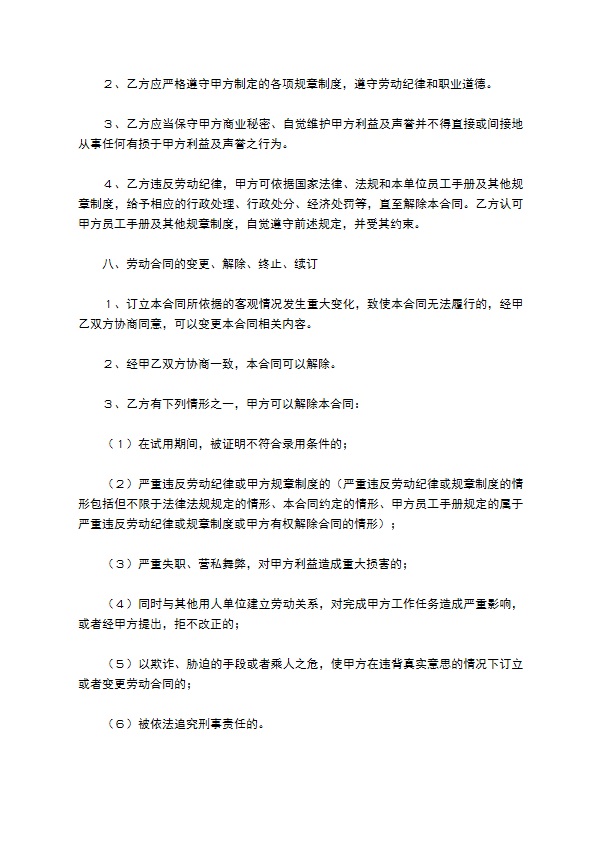 ２、乙方应严格遵守甲方制定的各项规章制度，遵守劳动纪律和职业道德。

３、乙方应当保守甲方商业秘密、自觉维护甲方利益及声誉并不得直接或间接地从事任何有损于甲方利益及声誉之行为。

４、乙方违反劳动纪律，甲方可依据国家法律、法规和本单位员工手册及其他规章制度，给予相应的行政处理、行政处分、经济处罚等，直至解除本合同。乙方认可甲方员工手册及其他规章制度，自觉遵守前述规定，并受其约束。

八、劳动合同的变更、解除、终止、续订

１、订立本合同所依据的客观情况发生重大变化，致使本合同无法履行的，经甲乙双方协商同意，可以变更本合同相关内容。

２、经甲乙双方协商一致，本合同可以解除。

３、乙方有下列情形之一，甲方可以解除本合同：

（１）在试用期间，被证明不符合录用条件的；

（２）严重违反劳动纪律或甲方规章制度的（严重违反劳动纪律或规章制度的情形包括但不限于法律法规规定的情形、本合同约定的情形、甲方员工手册规定的属于严重违反劳动纪律或规章制度或甲方有权解除合同的情形）；

（３）严重失职、营私舞弊，对甲方利益造成重大损害的；

（４）同时与其他用人单位建立劳动关系，对完成甲方工作任务造成严重影响，或者经甲方提出，拒不改正的；

（５）以欺诈、胁迫的手段或者乘人之危，使甲方在违背真实意思的情况下订立或者变更劳动合同的；

（６）被依法追究刑事责任的。